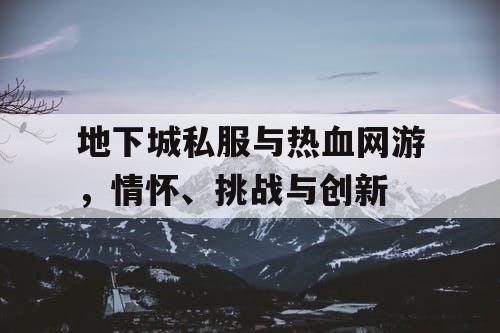 地下城私服与热血网游，情怀、挑战与创新